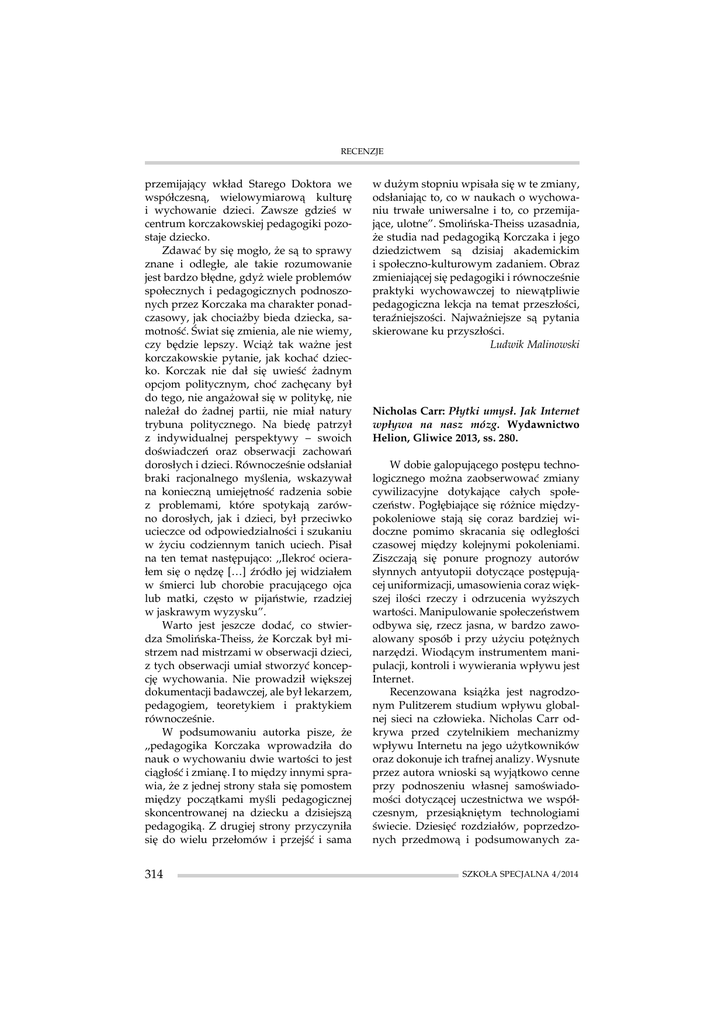 RECENZJE

przemijający wkład Starego Doktora we współczesną, wielowymiarową kulturę i wychowanie dzieci. Zawsze gdzieś w centrum korczakowskiej pedagogiki pozostaje dziecko.

Zdawać by się mogło, że są to sprawy znane i odległe, ale takie rozumowanie jest bardzo błędne, gdyż wiele problemów społecznych i pedagogicznych podnoszonych przez Korczaka ma charakter ponadczasowy, jak chociażby bieda dziecka, samotność. Świat się zmienia, ale nie wiemy, czy będzie lepszy. Wciąż tak ważne jest korczakowskie pytanie, jak kochać dziecko. Korczak nie dał się uwieść żadnym opcjom politycznym, choć zachęcany był do tego, nie angażował się w politykę, nie należał do żadnej partii, nie miał natury trybuna politycznego. Na biedę patrzył z indywidualnej perspektywy – swoich doświadczeń oraz obserwacji zachowań dorosłych i dzieci. Równocześnie odsłaniał braki racjonalnego myślenia, wskazywał na konieczną umiejętność radzenia sobie z problemami, które spotykają zarówno dorosłych, jak i dzieci, był przeciwko ucieczce od odpowiedzialności i szukaniu w życiu codziennym tanich uciech. Pisał na ten temat następująco: „Ilekroć ocierałem się o nędzę […] źródło jej widziałem w śmierci lub chorobie pracującego ojca lub matki, często w pijaństwie, rzadziej w jaskrawym wyzysku”.

Warto jest jeszcze dodać, co stwierdza Smolińska-Theiss, że Korczak był mistrzem nad mistrzami w obserwacji dzieci, z tych obserwacji umiał stworzyć koncepcję wychowania. Nie prowadził większej dokumentacji badawczej, ale był lekarzem, pedagogiem, teoretykiem i praktykiem równocześnie.

W podsumowaniu autorka pisze, że „pedagogika Korczaka wprowadziła do nauk o wychowaniu dwie wartości to jest ciągłość i zmianę. I to między innymi sprawia, że z jednej strony stała się pomostem między początkami myśli pedagogicznej skoncentrowanej na dziecku a dzisiejszą pedagogiką. Z drugiej strony przyczyniła się do wielu przełomów i przejść i sama w dużym stopniu wpisała się w te zmiany, odsłaniając to, co w naukach o wychowaniu trwałe uniwersalne i to, co przemijające, ulotne”. Smolińska-Theiss uzasadnia, że studia nad pedagogiką Korczaka i jego dziedzictwem są dzisiaj akademickim i społeczno-kulturowym zadaniem. Obraz zmieniającej się pedagogiki i równocześnie praktyki wychowawczej to niewątpliwie pedagogiczna lekcja na temat przeszłości, teraźniejszości. Najważniejsze są pytania skierowane ku przyszłości.

Ludwik Malinowski

Nicholas Carr: Płytki umysł. Jak Internet wpływa na nasz mózg. Wydawnictwo Helion, Gliwice 2013, ss. 280.

W dobie galopującego postępu technologicznego można zaobserwować zmiany cywilizacyjne dotykające całych społeczeństw. Pogłębiające się różnice międzypokoleniowe stają się coraz bardziej widoczne pomimo skracania się odległości czasowej między kolejnymi pokoleniami. Ziszczają się ponure prognozy autorów słynnych antyutopii dotyczące postępującej uniformizacji, umasowienia coraz większej ilości rzeczy i odrzucenia wyższych wartości. Manipulowanie społeczeństwem odbywa się, rzecz jasna, w bardzo zawoalowany sposób i przy użyciu potężnych narzędzi. Wiodącym instrumentem manipulacji, kontroli i wywierania wpływu jest Internet.

Recenzowana książka jest nagrodzonym Pulitzerem studium wpływu globalnej sieci na człowieka. Nicholas Carr odkrywa przed czytelnikiem mechanizmy wpływu Internetu na jego użytkowników oraz dokonuje ich trafnej analizy. Wysnute przez autora wnioski są wyjątkowo cenne przy podnoszeniu własnej samoświadomości dotyczącej uczestnictwa we współczesnym, przesiąkniętym technologiami świecie. Dziesięć rozdziałów, poprzedzonych przedmową i podsumowanych za-

314 SZKOŁA SPECJALNA 4/2014